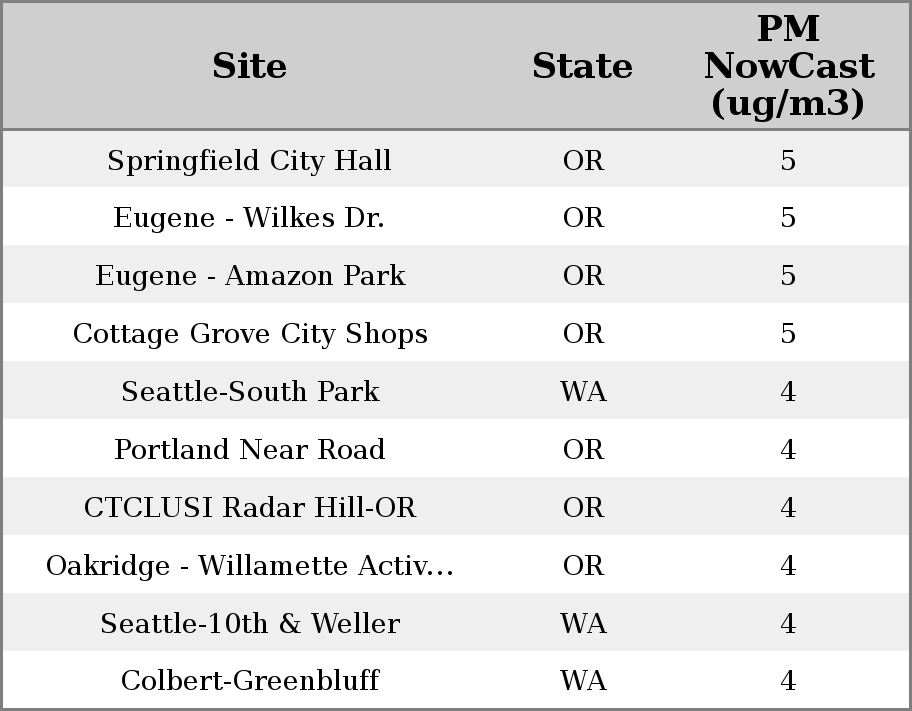 | Site | State | PM NowCast (ug/m3) |
|---|---|---|
| Springfield City Hall | OR | 5 |
| Eugene - Wilkes Dr. | OR | 5 |
| Eugene - Amazon Park | OR | 5 |
| Cottage Grove City Shops | OR | 5 |
| Seattle-South Park | WA | 4 |
| Portland Near Road | OR | 4 |
| CTCLUSI Radar Hill-OR | OR | 4 |
| Oakridge - Willamette Activ... | OR | 4 |
| Seattle-10th & Weller | WA | 4 |
| Colbert-Greenbluff | WA | 4 |